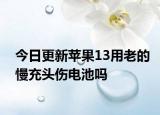 今日更新苹果13用老的慢充头伤电池吗